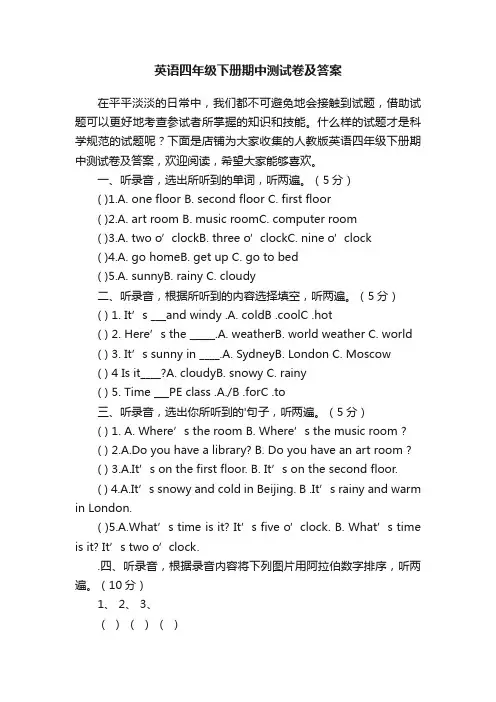 英语四年级下册期中测试卷及答案

在平平淡淡的日常中，我们都不可避免地会接触到试题，借助试题可以更好地考查参试者所掌握的知识和技能。什么样的试题才是科学规范的试题呢？下面是店铺为大家收集的人教版英语四年级下册期中测试卷及答案，欢迎阅读，希望大家能够喜欢。

一、听录音，选出所听到的单词，听两遍。（5分）

( )1.A. one floor B. second floor C. first floor

( )2.A. art room B. music roomC. computer room

( )3.A. two o’ clockB. three o’ clockC. nine o’ clock

( )4.A. go homeB. get up C. go to bed

( )5.A. sunnyB. rainy C. cloudy

二、听录音，根据所听到的内容选择填空，听两遍。（5分）

( ) 1. It’ s ___and windy .A. coldB .coolC .hot

( ) 2. Here’ s the _____.A. weatherB. world weather C. world

( ) 3. It’ s sunny in ____.A. SydneyB. London C. Moscow

( ) 4 Is it____?A. cloudyB. snowy C. rainy

( ) 5. Time ___PE class .A./B .forC .to

三、听录音，选出你所听到的'句子，听两遍。（5分）

( ) 1. A. Where’ s the room B. Where’ s the music room ?

( ) 2.A.Do you have a library? B. Do you have an art room ?

( ) 3.A.It’ s on the first floor. B. It’ s on the second floor.

( ) 4.A.It’ s snowy and cold in Beijing. B .It’ s rainy and warm in London.

( )5.A.What’ s time is it? It’ s five o’ clock. B. What’ s time is it? It’ s two o’ clock.

.四、听录音，根据录音内容将下列图片用阿拉伯数字排序，听两遍。（10分）

1、 2、 3、

（ ）（ ）（ ）